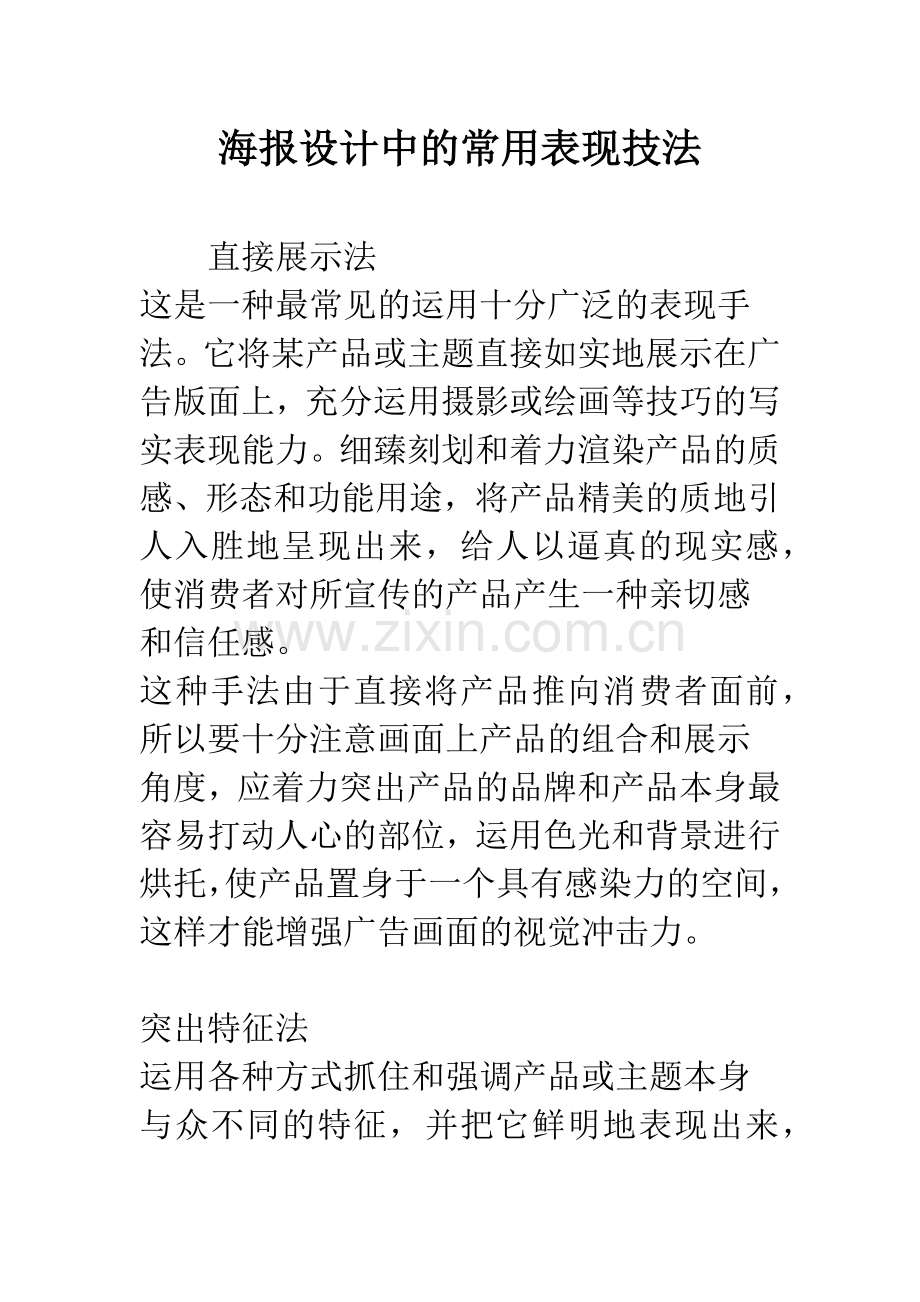 海报设计中的常用表现技法

直接展示法

这是一种最常见的运用十分广泛的表现手法。它将某产品或主题直接如实地展示在广告版面上，充分运用摄影或绘画等技巧的写实表现能力。细臻刻划和着力渲染产品的质感、形态和功能用途，将产品精美的质地引人入胜地呈现出来，给人以逼真的现实感，使消费者对所宣传的产品产生一种亲切感和信任感。

这种手法由于直接将产品推向消费者面前，所以要十分注意画面上产品的组合和展示角度，应着力突出产品的品牌和产品本身最容易打动人心的部位，运用色光和背景进行烘托，使产品置身于一个具有感染力的空间，这样才能增强广告画面的视觉冲击力。

突出特征法

运用各种方式抓住和强调产品或主题本身与众不同的特征，并把它鲜明地表现出来，

www.zixin.com.cn